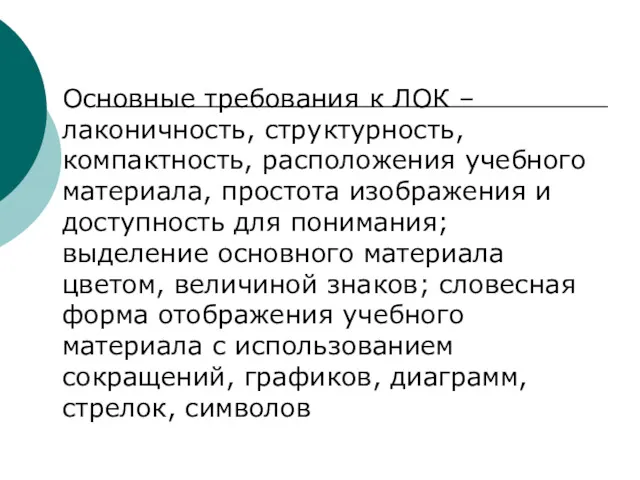 Основные требования к ЛОК – лаконичность, структурность, компактность, расположения учебного материала, простота изображения и доступность для понимания; выделение основного материала цветом, величиной знаков; словесная форма отображения учебного материала с использованием сокращений, графиков, диаграмм, стрелок, символов